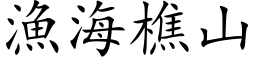 漁海樵山